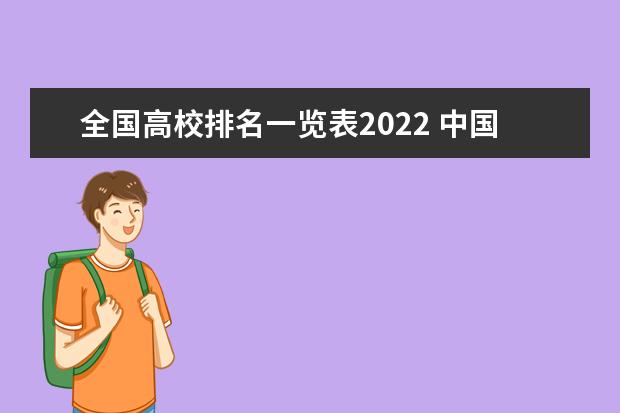 全国高校排名一览表2022 中国